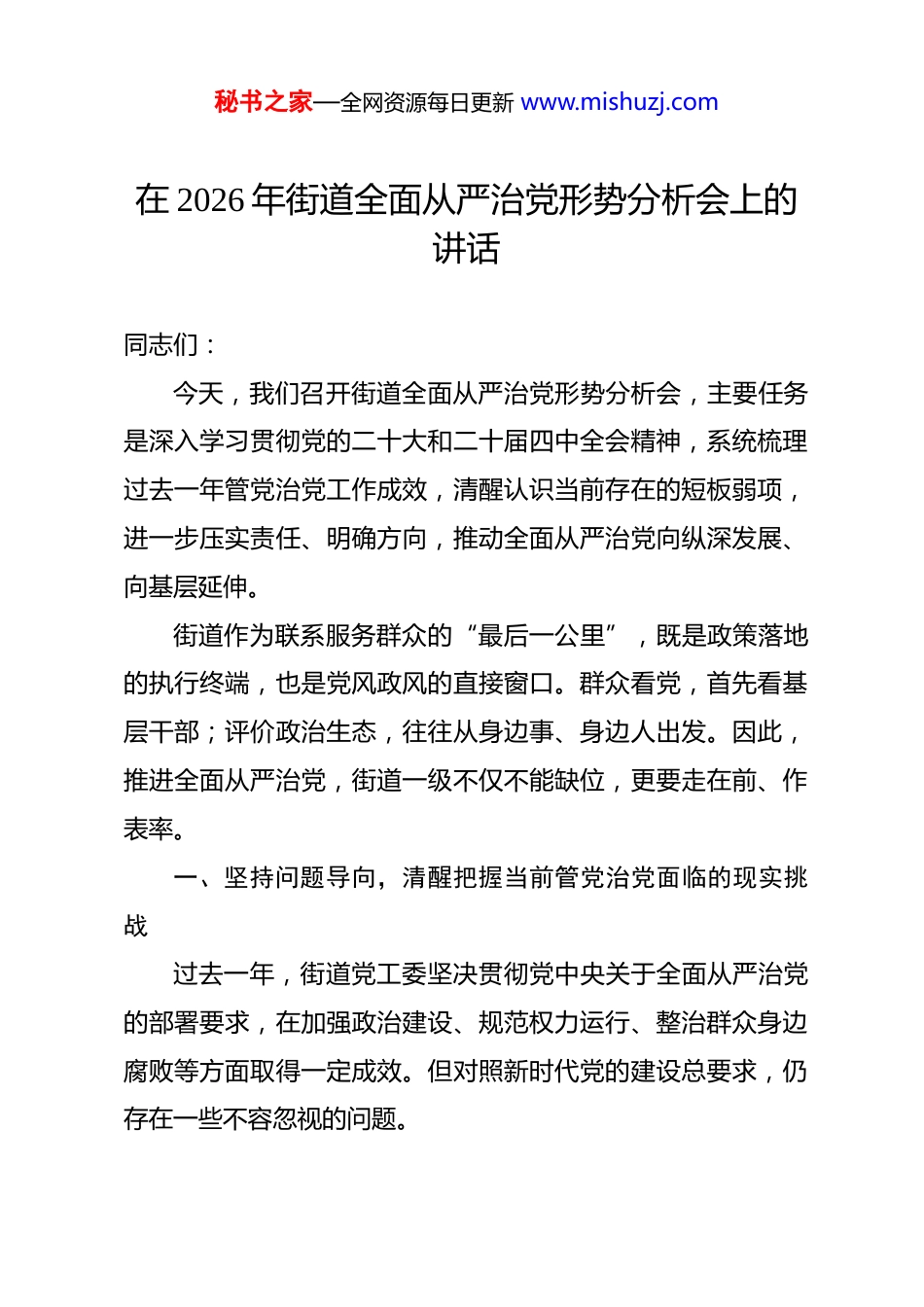 秘书之家—全网资源每日更新 www.mishuzj.com

在 2026 年街道全面从严治党形势分析会上的讲话

同志们：

今天，我们召开街道全面从严治党形势分析会，主要任务是深入学习贯彻党的二十大和二十届四中全会精神，系统梳理过去一年管党治党工作成效，清醒认识当前存在的短板弱项，进一步压实责任、明确方向，推动全面从严治党向纵深发展、向基层延伸。

街道作为联系服务群众的“最后一公里”，既是政策落地的执行终端，也是党风政风的直接窗口。群众看党，首先看基层干部；评价政治生态，往往从身边事、身边人出发。因此，推进全面从严治党，街道一级不仅不能缺位，更要走在前、作表率。

一、坚持问题导向，清醒把握当前管党治党面临的现实挑战

过去一年，街道党工委坚决贯彻党中央关于全面从严治党的部署要求，在加强政治建设、规范权力运行、整治群众身边腐败等方面取得一定成效。但对照新时代党的建设总要求，仍存在一些不容忽视的问题。